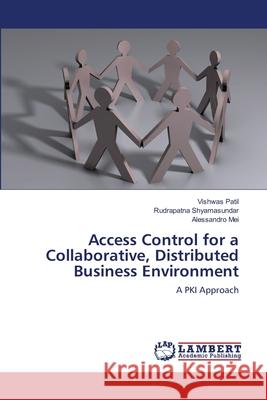 Vishwas Patil
Rudrapatna Shyamasundar
Alessandro Mei

Access Control for a Collaborative, Distributed Business Environment

A PKI Approach

LAP LAMBERT Academic Publishing

Kraina Książek